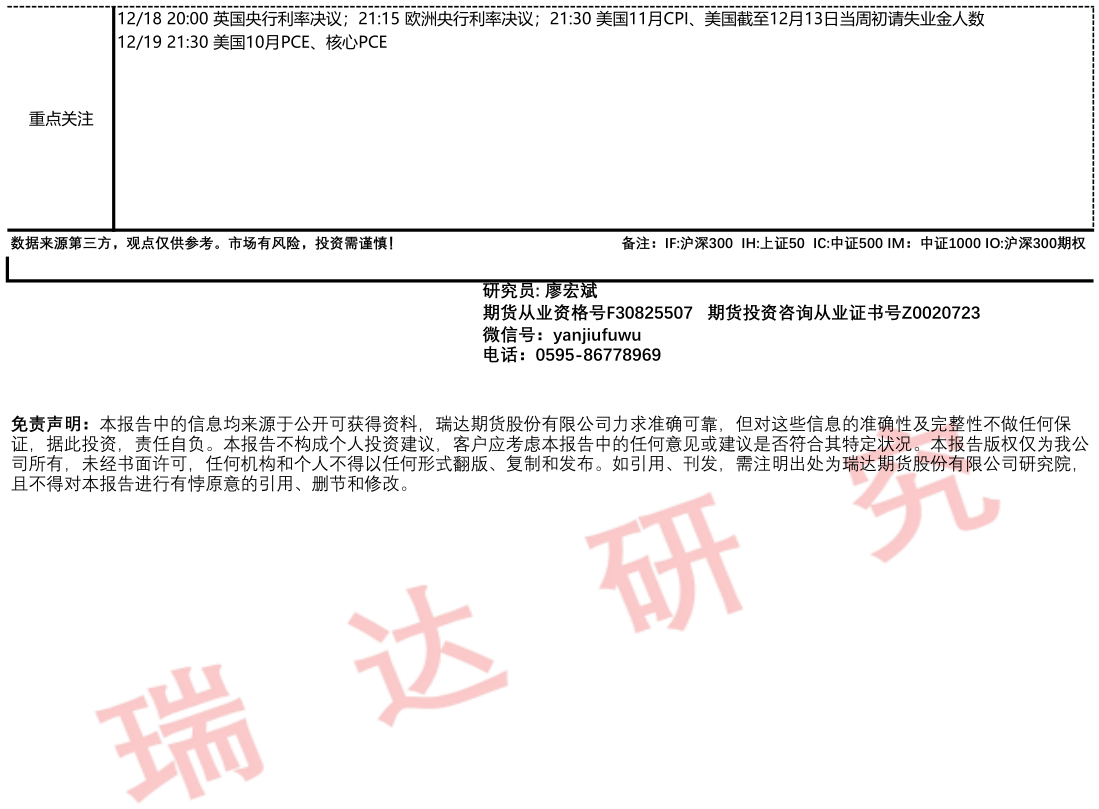 重点关注

12/18 20:00 英国央行利率决议；21:15 欧洲央行利率决议；21:30 美国11月CPI、美国截至12月13日当周初请失业金人数
12/19 21:30 美国10月PCE、核心PCE

数据来源第三方，观点仅供参考。市场有风险，投资需谨慎！

备注：IF:沪深300 IH:上证50 IC:中证500 IM：中证1000 IO:沪深300期权

研究员: 廖宏斌
期货从业资格号F30825507 期货投资咨询从业证书号Z0020723
微信号：yanjiufuwu
电话：0595-86778969

免责声明：本报告中的信息均来源于公开可获得资料，瑞达期货股份有限公司力求准确可靠，但对这些信息的准确性及完整性不做任何保证，据此投资，责任自负。本报告不构成个人投资建议，客户应考虑本报告中的任何意见或建议是否符合其特定状况。本报告版权仅为我公司所有，未经书面许可，任何机构和个人不得以任何形式翻版、复制和发布。如引用、刊发，需注明出处为瑞达期货股份有限公司研究院，且不得对本报告进行有悖原意的引用、删节和修改。

瑞达研究